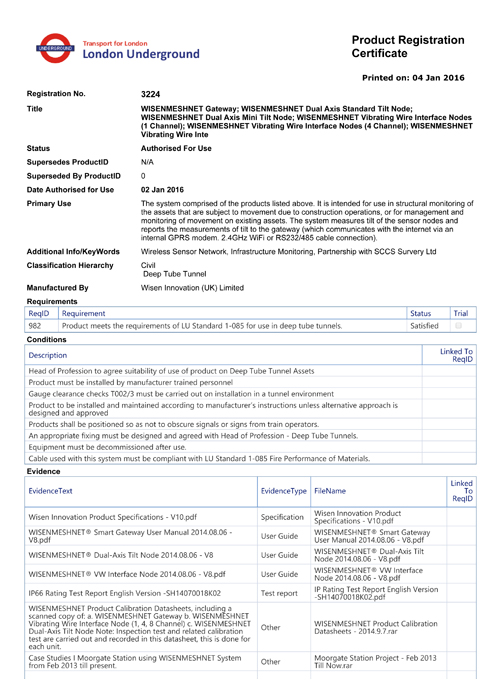 UNDERGROUND
Transport for London
London Underground

Product Registration Certificate

Printed on: 04 Jan 2016

Registration No. 3224

Title WISENMESHNET Gateway; WISENMESHNET Dual Axis Standard Tilt Node; WISENMESHNET Dual Axis Mini Tilt Node; WISENMESHNET Vibrating Wire Interface Nodes (1 Channel); WISENMESHNET Vibrating Wire Interface Nodes (4 Channel); WISENMESHNET Vibrating Wire Inte

Status Authorised For Use

Supersedes ProductID N/A

Superseded By ProductID 0

Date Authorised for Use 02 Jan 2016

Primary Use The system comprised of the products listed above. It is intended for use in structural monitoring of the assets that are subject to movement due to construction operations, or for management and monitoring of movement on existing assets. The system measures tilt of the sensor nodes and reports the measurements of tilt to the gateway (which communicates with the internet via an internal GPRS modem. 2.4GHz WiFi or RS232/485 cable connection).

Additional Info/KeyWords Wireless Sensor Network, Infrastructure Monitoring, Partnership with SCCS Survery Ltd

Classification Hierarchy Civil
Deep Tube Tunnel

Manufactured By Wisen Innovation (UK) Limited

Requirements

| ReqID | Requirement | Status | Trial |
|---|---|---|---|
| 982 | Product meets the requirements of LU Standard 1-085 for use in deep tube tunnels. | Satisfied | |

Conditions

| Description | Linked To ReqID |
|---|---|
| Head of Profession to agree suitability of use of product on Deep Tube Tunnel Assets | |
| Product must be installed by manufacturer trained personnel | |
| Gauge clearance checks T002/3 must be carried out on installation in a tunnel environment | |
| Product to be installed and maintained according to manufacturer's instructions unless alternative approach is designed and approved | |
| Products shall be positioned so as not to obscure signals or signs from train operators. | |
| An appropriate fixing must be designed and agreed with Head of Profession - Deep Tube Tunnels. | |
| Equipment must be decommissioned after use. | |
| Cable used with this system must be compliant with LU Standard 1-085 Fire Performance of Materials. | |

Evidence

| EvidenceText | EvidenceType | FileName | Linked To ReqID |
|---|---|---|---|
| Wisen Innovation Product Specifications - V10.pdf | Specification | Wisen Innovation Product Specifications - V10.pdf | |
| WISENMESHNET® Smart Gateway User Manual 2014.08.06 - V8.pdf | User Guide | WISENMESHNET® Smart Gateway User Manual 2014.08.06 - V8.pdf | |
| WISENMESHNET® Dual-Axis Tilt Node 2014.08.06 - V8 | User Guide | WISENMESHNET® Dual-Axis Tilt Node 2014.08.06 - V8.pdf | |
| WISENMESHNET® VW Interface Node 2014.08.06 - V8.pdf | User Guide | WISENMESHNET® VW Interface Node 2014.08.06 - V8.pdf | |
| IP66 Rating Test Report English Version -SH14070018K02 | Test report | IP Rating Test Report English Version -SH14070018K02.pdf | |
| WISENMESHNET Product Calibration Datasheets, including a scanned copy of: a. WISENMESHNET Gateway b. WISENMESHNET Vibrating Wire Interface Node (1, 4, 8 Channel) c. WISENMESHNET Dual-Axis Tilt Node Note: Inspection test and related calibration test are carried out and recorded in this datasheet, this is done for each unit. | Other | WISENMESHNET Product Calibration Datasheets - 2014.9.7.rar | |
| Case Studies I Moorgate Station using WISENMESHNET System from Feb 2013 till present. | Other | Moorgate Station Project - Feb 2013 Till Now.rar | |